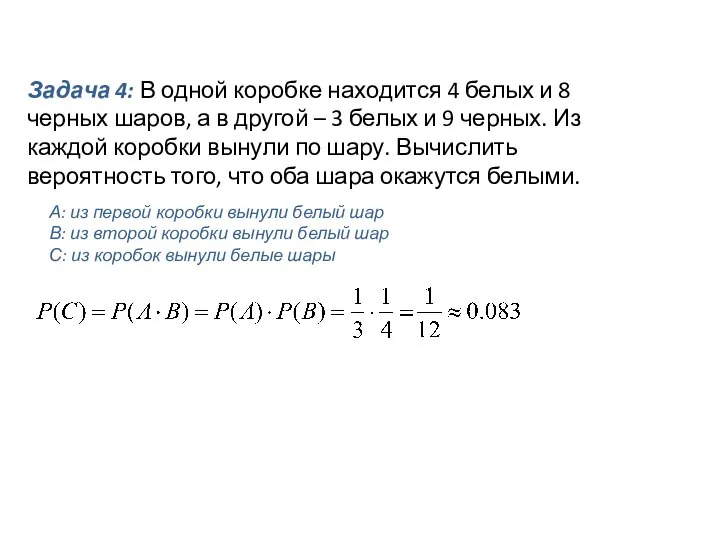 Задача 4: В одной коробке находится 4 белых и 8 черных шаров, а в другой – 3 белых и 9 черных. Из каждой коробки вынули по шару. Вычислить вероятность того, что оба шара окажутся белыми.

А: из первой коробки вынули белый шар
В: из второй коробки вынули белый шар
С: из коробок вынули белые шары

$P(C) = P(A \cdot B) = P(A) \cdot P(B) = \frac{1}{3} \cdot \frac{1}{4} = \frac{1}{12} \approx 0.083$